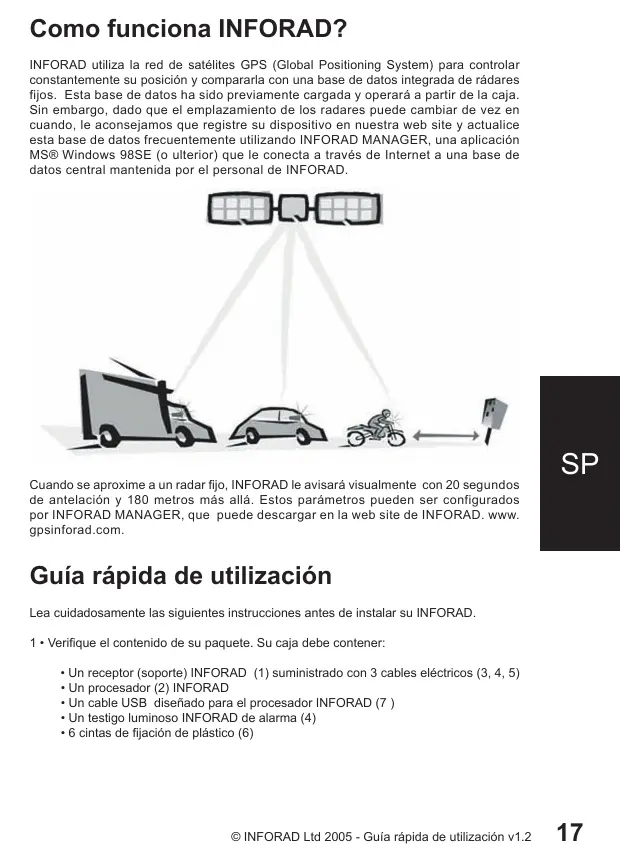 Como funciona INFORAD?

INFORAD utiliza la red de satélites GPS (Global Positioning System) para controlar constantemente su posición y compararla con una base de datos integrada de rádares fijos. Esta base de datos ha sido previamente cargada y operará a partir de la caja. Sin embargo, dado que el emplazamiento de los radares puede cambiar de vez en cuando, le aconsejamos que registre su dispositivo en nuestra web site y actualice esta base de datos frecuentemente utilizando INFORAD MANAGER, una aplicación MS® Windows 98SE (o ulterior) que le conecta a través de Internet a una base de datos central mantenida por el personal de INFORAD.

SP

Cuando se aproxime a un radar fijo, INFORAD le avisará visualmente con 20 segundos de antelación y 180 metros más allá. Estos parámetros pueden ser configurados por INFORAD MANAGER, que puede descargar en la web site de INFORAD. www.gpsinforad.com.

Guía rápida de utilización

Lea cuidadosamente las siguientes instrucciones antes de instalar su INFORAD.

1 • Verifique el contenido de su paquete. Su caja debe contener:

• Un receptor (soporte) INFORAD (1) suministrado con 3 cables eléctricos (3, 4, 5)
• Un procesador (2) INFORAD
• Un cable USB diseñado para el procesador INFORAD (7 )
• Un testigo luminoso INFORAD de alarma (4)
• 6 cintas de fijación de plástico (6)

© INFORAD Ltd 2005 - Guía rápida de utilización v1.2 17